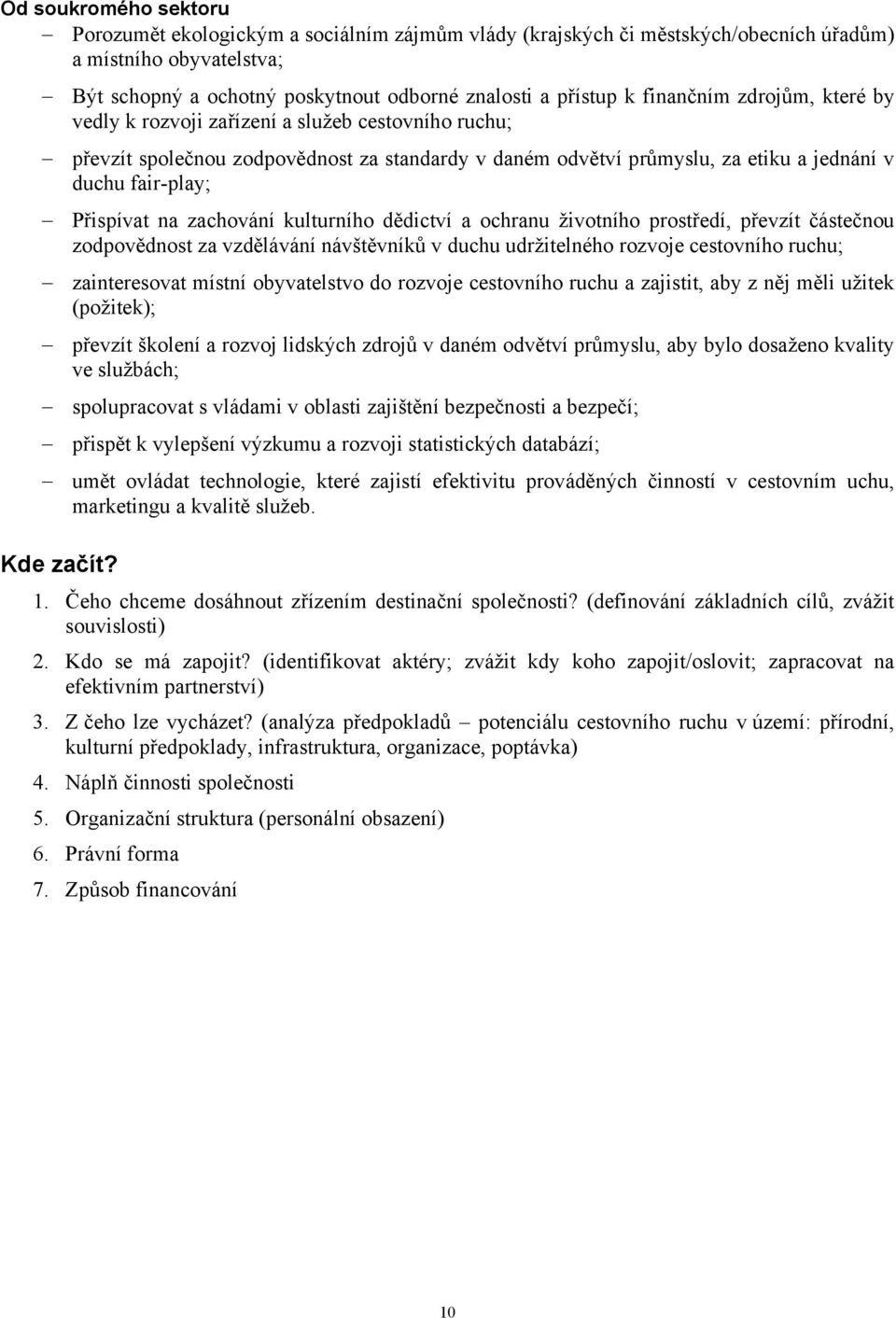 Od soukromého sektoru

– Porozumět ekologickým a sociálním zájmům vlády (krajských či městských/obecních úřadům) a místního obyvatelstva;

– Být schopný a ochotný poskytnout odborné znalosti a přístup k finančním zdrojům, které by vedly k rozvoji zařízení a služeb cestovního ruchu;

– převzít společnou zodpovědnost za standardy v daném odvětví průmyslu, za etiku a jednání v duchu fair-play;

– Přispívat na zachování kulturního dědictví a ochranu životního prostředí, převzít částečnou zodpovědnost za vzdělávání návštěvníků v duchu udržitelného rozvoje cestovního ruchu;

– zainteresovat místní obyvatelstvo do rozvoje cestovního ruchu a zajistit, aby z něj měli užitek (požitek);

– převzít školení a rozvoj lidských zdrojů v daném odvětví průmyslu, aby bylo dosaženo kvality ve službách;

– spolupracovat s vládami v oblasti zajištění bezpečnosti a bezpečí;

– přispět k vylepšení výzkumu a rozvoji statistických databází;

– umět ovládat technologie, které zajistí efektivitu prováděných činností v cestovním uchu, marketingu a kvalitě služeb.

Kde začít?

1. Čeho chceme dosáhnout zřízením destinační společnosti? (definování základních cílů, zvážit souvislosti)

2. Kdo se má zapojit? (identifikovat aktéry; zvážit kdy koho zapojit/oslovit; zapracovat na efektivním partnerství)

3. Z čeho lze vycházet? (analýza předpokladů – potenciálu cestovního ruchu v území: přírodní, kulturní předpoklady, infrastruktura, organizace, poptávka)

4. Náplň činnosti společnosti

5. Organizační struktura (personální obsazení)

6. Právní forma

7. Způsob financování

10